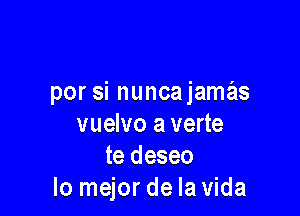 por si nunca jamás
vuelvo a verte
te deseo
lo mejor de la vida